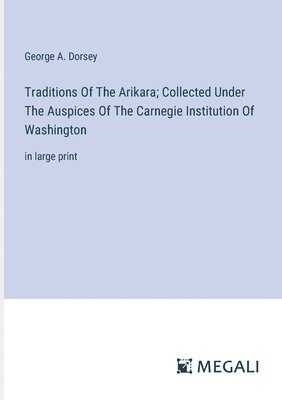 George A. Dorsey

Traditions Of The Arikara; Collected Under The Auspices Of The Carnegie Institution Of Washington

in large print

MEGALI